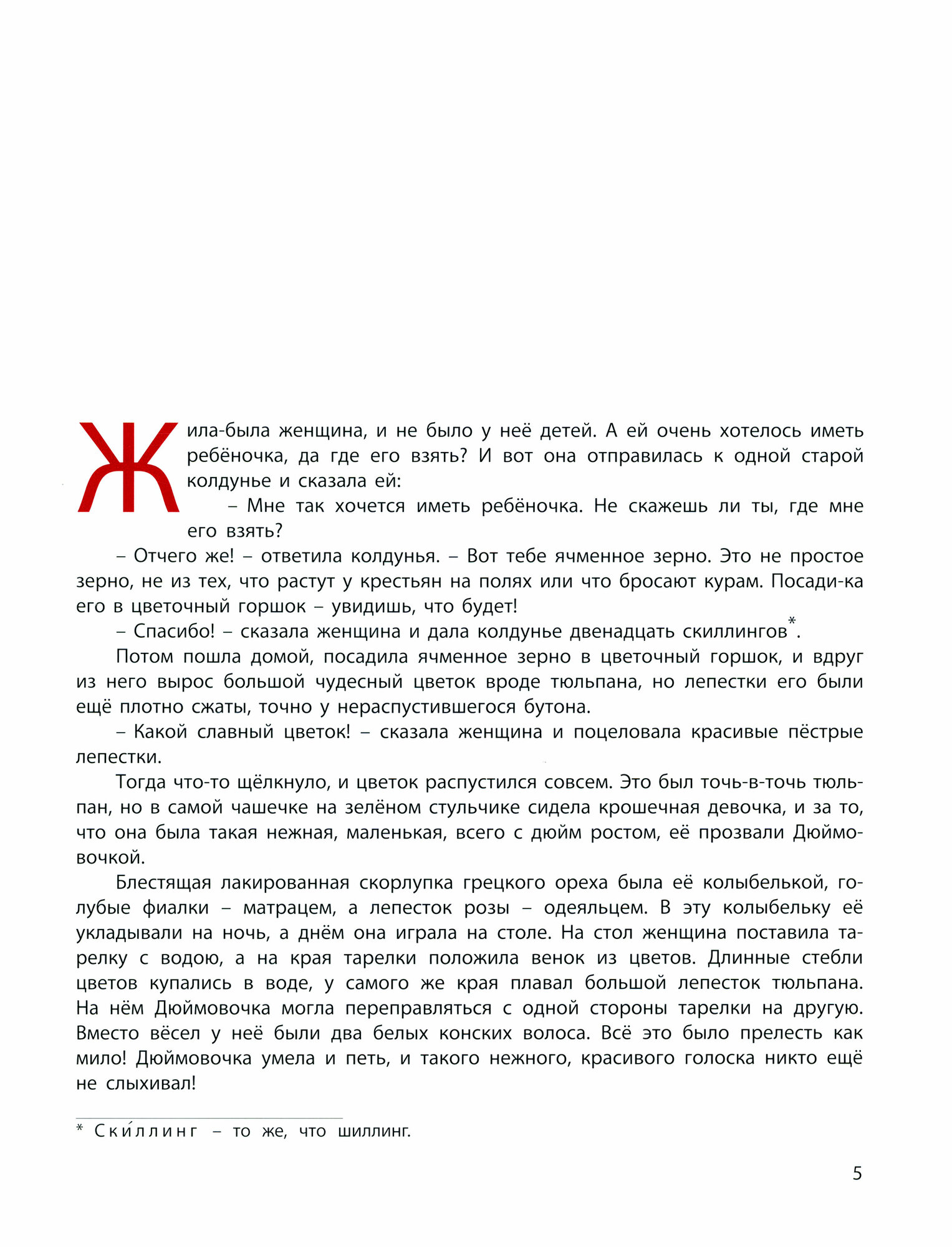 Жила-была женщина, и не было у неё детей. А ей очень хотелось иметь ребёночка, да где его взять? И вот она отправилась к одной старой колдунье и сказала ей:

– Мне так хочется иметь ребёночка. Не скажешь ли ты, где мне его взять?

– Отчего же! – ответила колдунья. – Вот тебе ячменное зерно. Это не простое зерно, не из тех, что растут у крестьян на полях или что бросают курам. Посади-ка его в цветочный горшок – увидишь, что будет!

– Спасибо! – сказала женщина и дала колдунье двенадцать скиллингов*.

Потом пошла домой, посадила ячменное зерно в цветочный горшок, и вдруг из него вырос большой чудесный цветок вроде тюльпана, но лепестки его были ещё плотно сжаты, точно у нераспустившегося бутона.

– Какой славный цветок! – сказала женщина и поцеловала красивые пёстрые лепестки.

Тогда что-то щёлкнуло, и цветок распустился совсем. Это был точь-в-точь тюльпан, но в самой чашечке на зелёном стульчике сидела крошечная девочка, и за то, что она была такая нежная, маленькая, всего с дюйм ростом, её прозвали Дюймовочкой.

Блестящая лакированная скорлупка грецкого ореха была её колыбелькой, голубые фиалки – матрацем, а лепесток розы – одеяльцем. В эту колыбельку её укладывали на ночь, а днём она играла на столе. На стол женщина поставила тарелку с водою, а на края тарелки положила венок из цветов. Длинные стебли цветов купались в воде, у самого же края плавал большой лепесток тюльпана. На нём Дюймовочка могла переправляться с одной стороны тарелки на другую. Вместо вёсел у неё были два белых конских волоса. Всё это было прелесть как мило! Дюймовочка умела и петь, и такого нежного, красивого голоска никто ещё не слыхивал!

* Ски́ллинг – то же, что шиллинг.

5